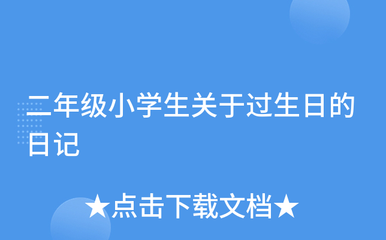 二年级小学生关于过生日的日记

★点击下载文档★